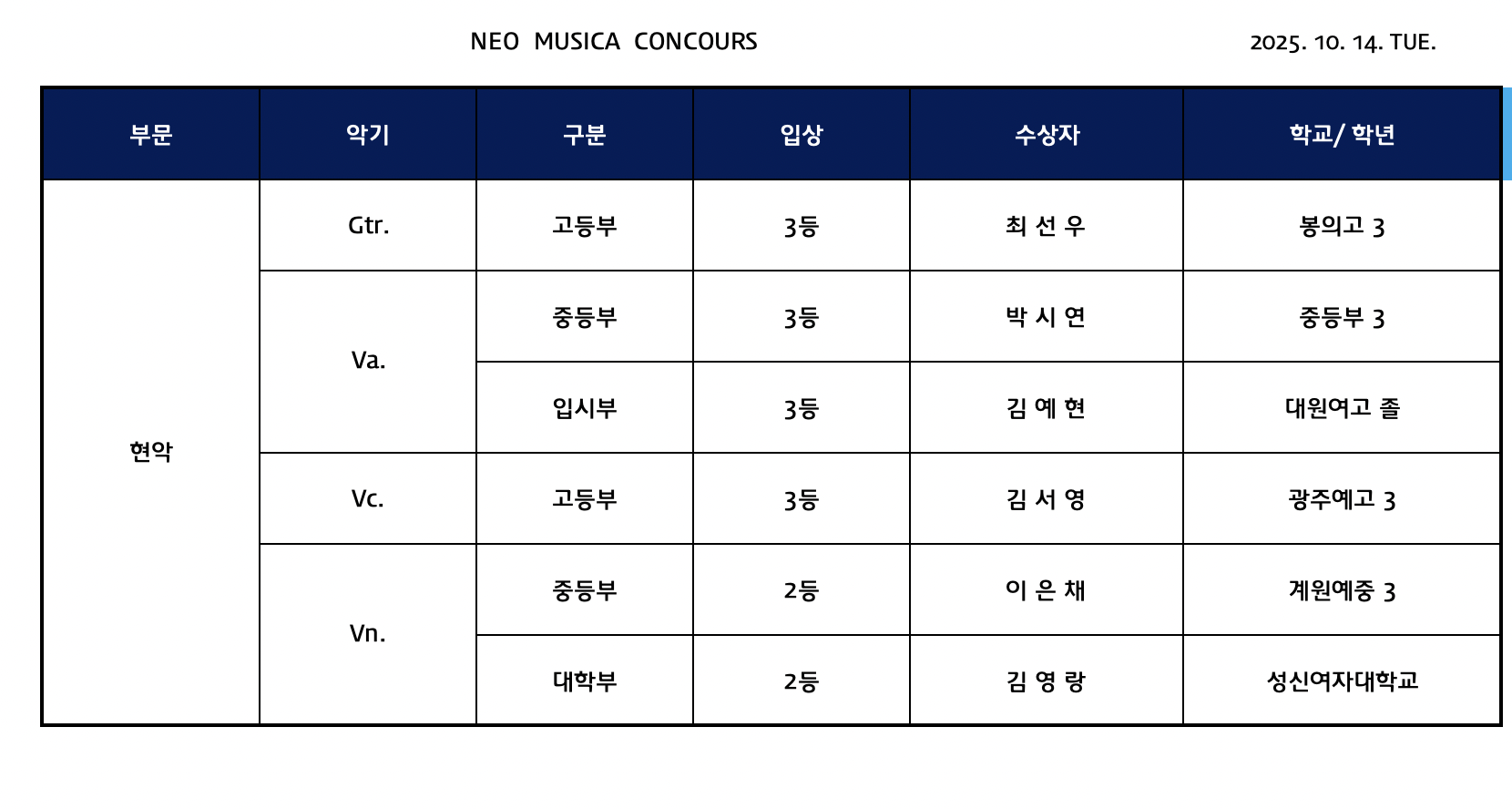 NEO MUSICA CONCOURS

2025. 10. 14. TUE.

| 부문 | 악기 | 구분 | 입상 | 수상자 | 학교/ 학년 |
|---|---|---|---|---|---|
| 현악 | Gtr. | 고등부 | 3등 | 최 선 우 | 봉의고 3 |
| | Va. | 중등부 | 3등 | 박 시 연 | 중등부 3 |
| | | 입시부 | 3등 | 김 예 현 | 대원여고 졸 |
| | Vc. | 고등부 | 3등 | 김 서 영 | 광주예고 3 |
| | Vn. | 중등부 | 2등 | 이 은 채 | 계원예중 3 |
| | | 대학부 | 2등 | 김 영 랑 | 성신여자대학교 |